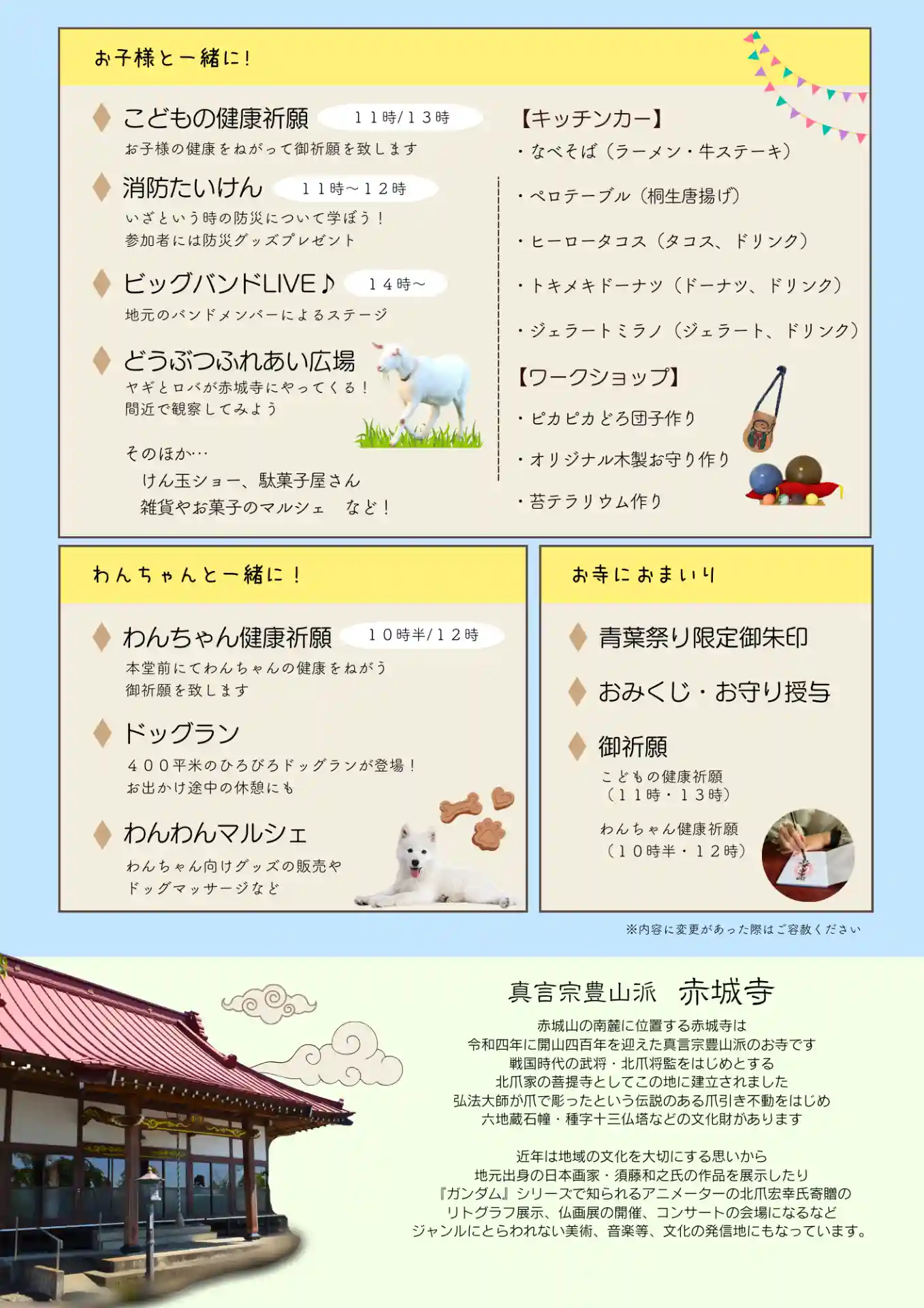 お子様と一緒に！

こどもの健康祈願　１１時/１３時
お子様の健康をねがって御祈願を致します

消防たいけん　１１時～１２時
いざという時の防災について学ぼう！
参加者には防災グッズプレゼント

ビッグバンドLIVE♪　１４時～
地元のバンドメンバーによるステージ

どうぶつふれあい広場
ヤギとロバが赤城寺にやってくる！
間近で観察してみよう

そのほか…
けん玉ショー、駄菓子屋さん
雑貨やお菓子のマルシェ　など！

【キッチンカー】
・なべそば（ラーメン・牛ステーキ）
・ペロテーブル（桐生唐揚げ）
・ヒーロータコス（タコス、ドリンク）
・トキメキドーナツ（ドーナツ、ドリンク）
・ジェラートミラノ（ジェラート、ドリンク）

【ワークショップ】
・ピカピカどろ団子作り
・オリジナル木製お守り作り
・苔テラリウム作り

わんちゃんと一緒に！

わんちゃん健康祈願　１０時半/１２時
本堂前にてわんちゃんの健康をねがう
御祈願を致します

ドッグラン
４００平米のひろびろドッグランが登場！
お出かけ途中の休憩にも

わんわんマルシェ
わんちゃん向けグッズの販売や
ドッグマッサージなど

お寺におまいり

青葉祭り限定御朱印

おみくじ・お守り授与

御祈願
こどもの健康祈願
（１１時・１３時）
わんちゃん健康祈願
（１０時半・１２時）

※内容に変更があった際はご容赦ください

真言宗豊山派　赤城寺

赤城山の南麓に位置する赤城寺は
令和四年に開山四百年を迎えた真言宗豊山派のお寺です
戦国時代の武将・北爪将監をはじめとする
北爪家の菩提寺としてこの地に建立されました
弘法大師が爪で彫ったという伝説のある爪引き不動をはじめ
六地蔵石幢・種字十三仏塔などの文化財があります

近年は地域の文化を大切にする思いから
地元出身の日本画家・須藤和之氏の作品を展示したり
『ガンダム』シリーズで知られるアニメーターの北爪宏幸氏寄贈の
リトグラフ展示、仏画展の開催、コンサートの会場になるなど
ジャンルにとらわれない美術、音楽等、文化の発信地にもなっています。